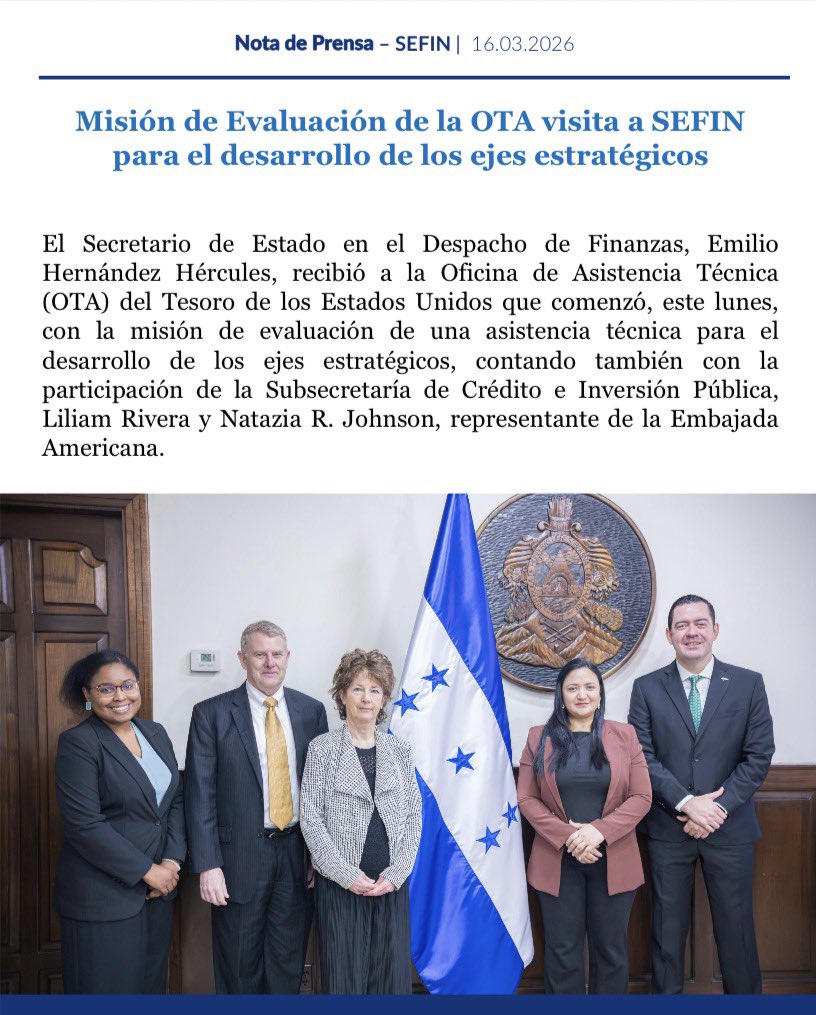 Nota de Prensa – SEFIN | 16.03.2026

Misión de Evaluación de la OTA visita a SEFIN para el desarrollo de los ejes estratégicos

El Secretario de Estado en el Despacho de Finanzas, Emilio Hernández Hércules, recibió a la Oficina de Asistencia Técnica (OTA) del Tesoro de los Estados Unidos que comenzó, este lunes, con la misión de evaluación de una asistencia técnica para el desarrollo de los ejes estratégicos, contando también con la participación de la Subsecretaría de Crédito e Inversión Pública, Liliam Rivera y Natazia R. Johnson, representante de la Embajada Americana.